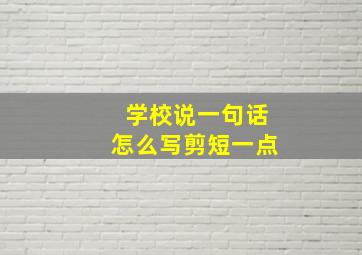 学校说一句话
怎么写剪短一点